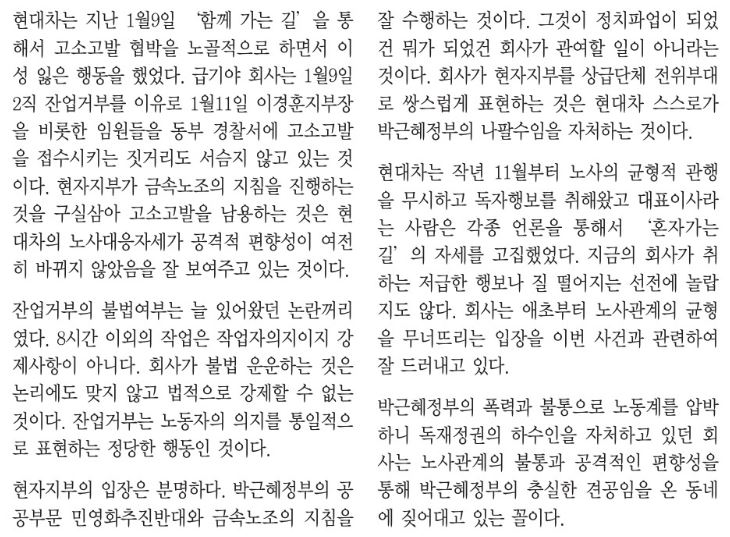 현대차는 지난 1월9일 '함께 가는 길'을 통해서 고소고발 협박을 노골적으로 하면서 이성 잃은 행동을 했었다. 급기야 회사는 1월9일 2직 잔업거부를 이유로 1월11일 이경훈지부장을 비롯한 임원들을 동부 경찰서에 고소고발을 접수시키는 짓거리도 서슴지 않고 있는 것이다. 현자지부가 금속노조의 지침을 진행하는 것을 구실삼아 고소고발을 남용하는 것은 현대차의 노사대응자세가 공격적 편향성이 여전히 바뀌지 않았음을 잘 보여주고 있는 것이다.

잔업거부의 불법여부는 늘 있어왔던 논란꺼리였다. 8시간 이외의 작업은 작업자의지이지 강제사항이 아니다. 회사가 불법 운운하는 것은 논리에도 맞지 않고 법적으로 강제할 수 없는 것이다. 잔업거부는 노동자의 의지를 통일적으로 표현하는 정당한 행동인 것이다.

현자지부의 입장은 분명하다. 박근혜정부의 공공부문 민영화추진반대와 금속노조의 지침을 잘 수행하는 것이다. 그것이 정치파업이 되었건 뭐가 되었건 회사가 관여할 일이 아니라는 것이다. 회사가 현자지부를 상급단체 전위부대로 쌍스럽게 표현하는 것은 현대차 스스로가 박근혜정부의 나팔수임을 자처하는 것이다.

현대차는 작년 11월부터 노사의 균형적 관행을 무시하고 독자행보를 취해왔고 대표이사라는 사람은 각종 언론을 통해서 '혼자가는 길'의 자세를 고집했었다. 지금의 회사가 취하는 저급한 행보나 질 떨어지는 선전에 놀랍지도 않다. 회사는 애초부터 노사관계의 균형을 무너뜨리는 입장을 이번 사건과 관련하여 잘 드러내고 있다.

박근혜정부의 폭력과 불통으로 노동계를 압박하니 독재정권의 하수인을 자처하고 있던 회사는 노사관계의 불통과 공격적인 편향성을 통해 박근혜정부의 충실한 견공임을 온 동네에 짖어대고 있는 꼴이다.